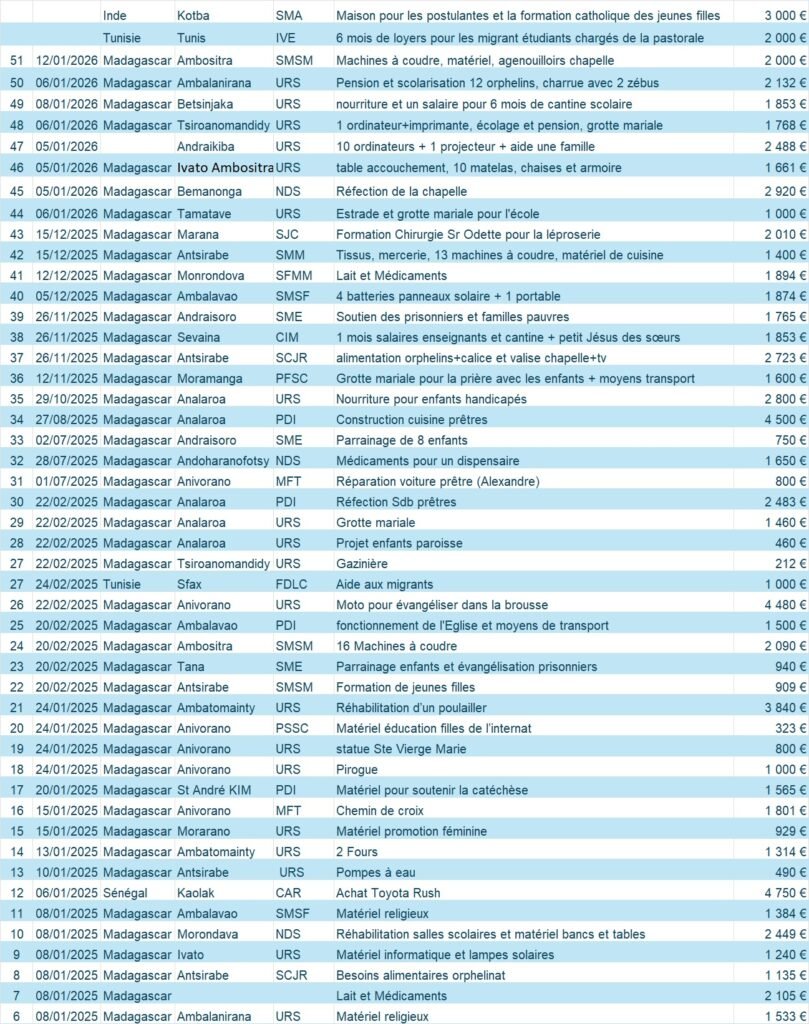 |  |  |  |  |  |  |  |
|---|---|---|---|---|---|---|
|  |  | Inde | Kotba | SMA | Maison pour les postulantes et la formation catholique des jeunes filles | 3 000 € |
|  |  | Tunisie | Tunis | IVE | 6 mois de loyers pour les migrant étudiants chargés de la pastorale | 2 000 € |
| 51 | 12/01/2026 | Madagascar | Ambositra | SMSM | Machines à coudre, matériel, agenouilloirs chapelle | 2 000 € |
| 50 | 06/01/2026 | Madagascar | Ambalanirana | URS | Pension et scolarisation 12 orphelins, charrue avec 2 zébus | 2 132 € |
| 49 | 08/01/2026 | Madagascar | Betsinjaka | URS | nourriture et un salaire pour 6 mois de cantine scolaire | 1 853 € |
| 48 | 06/01/2026 | Madagascar | Tsiroanomandidy | URS | 1 ordinateur+imprimante, écolage et pension, grotte mariale | 1 768 € |
| 47 | 05/01/2026 |  | Andraikiba | URS | 10 ordinateurs + 1 projecteur + aide une famille | 2 488 € |
| 46 | 05/01/2026 | Madagascar | Ivato Ambositra | URS | table accouchement, 10 matelas, chaises et armoire | 1 661 € |
| 45 | 05/01/2026 | Madagascar | Bemanonga | NDS | Réfection de la chapelle | 2 920 € |
| 44 | 06/01/2026 | Madagascar | Tamatave | URS | Estrade et grotte mariale pour l'école | 1 000 € |
| 43 | 15/12/2025 | Madagascar | Marana | SJC | Formation Chirurgie Sr Odette pour la léproserie | 2 010 € |
| 42 | 15/12/2025 | Madagascar | Antsirabe | SMM | Tissus, mercerie, 13 machines à coudre, matériel de cuisine | 1 400 € |
| 41 | 12/12/2025 | Madagascar | Monrondova | SFMM | Lait et Médicaments | 1 894 € |
| 40 | 05/12/2025 | Madagascar | Ambalavao | SMSF | 4 batteries panneaux solaire + 1 portable | 1 874 € |
| 39 | 26/11/2025 | Madagascar | Andraisoro | SME | Soutien des prisonniers et familles pauvres | 1 765 € |
| 38 | 26/11/2025 | Madagascar | Sevaina | CIM | 1 mois salaires enseignants et cantine + petit Jésus des sœurs | 1 853 € |
| 37 | 26/11/2025 | Madagascar | Antsirabe | SCJR | alimentation orphelins+calice et valise chapelle+tv | 2 723 € |
| 36 | 12/11/2025 | Madagascar | Moramanga | PFSC | Grotte mariale pour la prière avec les enfants + moyens transport | 1 600 € |
| 35 | 29/10/2025 | Madagascar | Analaroa | URS | Nourriture pour enfants handicapés | 2 800 € |
| 34 | 27/08/2025 | Madagascar | Analaroa | PDI | Construction cuisine prêtres | 4 500 € |
| 33 | 02/07/2025 | Madagascar | Andraisoro | SME | Parrainage de 8 enfants | 750 € |
| 32 | 28/07/2025 | Madagascar | Andoharanofotsy | NDS | Médicaments pour un dispensaire | 1 650 € |
| 31 | 01/07/2025 | Madagascar | Anivorano | MFT | Réparation voiture prêtre (Alexandre) | 800 € |
| 30 | 22/02/2025 | Madagascar | Analaroa | PDI | Réfection Sdb prêtres | 2 483 € |
| 29 | 22/02/2025 | Madagascar | Analaroa | URS | Grotte mariale | 1 460 € |
| 28 | 22/02/2025 | Madagascar | Analaroa | URS | Projet enfants paroisse | 460 € |
| 27 | 22/02/2025 | Madagascar | Tsiroanomandidy | URS | Gazinière | 212 € |
| 27 | 24/02/2025 | Tunisie | Sfax | FDLC | Aide aux migrants | 1 000 € |
| 26 | 22/02/2025 | Madagascar | Anivorano | URS | Moto pour évangéliser dans la brousse | 4 480 € |
| 25 | 20/02/2025 | Madagascar | Ambalavao | PDI | fonctionnement de l'Eglise et moyens de transport | 1 500 € |
| 24 | 20/02/2025 | Madagascar | Ambositra | SMSM | 16 Machines à coudre | 2 090 € |
| 23 | 20/02/2025 | Madagascar | Tana | SME | Parrainage enfants et évangélisation prisonniers | 940 € |
| 22 | 20/02/2025 | Madagascar | Antsirabe | SMSM | Formation de jeunes filles | 909 € |
| 21 | 24/01/2025 | Madagascar | Ambatomainty | URS | Réhabilitation d'un poulailler | 3 840 € |
| 20 | 24/01/2025 | Madagascar | Anivorano | PSSC | Matériel éducation filles de l'internat | 323 € |
| 19 | 24/01/2025 | Madagascar | Anivorano | URS | statue Ste Vierge Marie | 800 € |
| 18 | 24/01/2025 | Madagascar | Anivorano | URS | Pirogue | 1 000 € |
| 17 | 20/01/2025 | Madagascar | St André KIM | PDI | Matériel pour soutenir la catéchèse | 1 565 € |
| 16 | 15/01/2025 | Madagascar | Anivorano | MFT | Chemin de croix | 1 801 € |
| 15 | 15/01/2025 | Madagascar | Morarano | URS | Matériel promotion féminine | 929 € |
| 14 | 13/01/2025 | Madagascar | Ambatomainty | URS | 2 Fours | 1 314 € |
| 13 | 10/01/2025 | Madagascar | Antsirabe | URS | Pompes à eau | 490 € |
| 12 | 06/01/2025 | Sénégal | Kaolak | CAR | Achat Toyota Rush | 4 750 € |
| 11 | 08/01/2025 | Madagascar | Ambalavao | SMSF | Matériel religieux | 1 384 € |
| 10 | 08/01/2025 | Madagascar | Morondava | NDS | Réhabilitation salles scolaires et matériel bancs et tables | 2 449 € |
| 9 | 08/01/2025 | Madagascar | Ivato | URS | Matériel informatique et lampes solaires | 1 240 € |
| 8 | 08/01/2025 | Madagascar | Antsirabe | SCJR | Besoins alimentaires orphelinat | 1 135 € |
| 7 | 08/01/2025 | Madagascar |  |  | Lait et Médicaments | 2 105 € |
| 6 | 08/01/2025 | Madagascar | Ambalanirana | URS | Matériel religieux | 1 533 € |